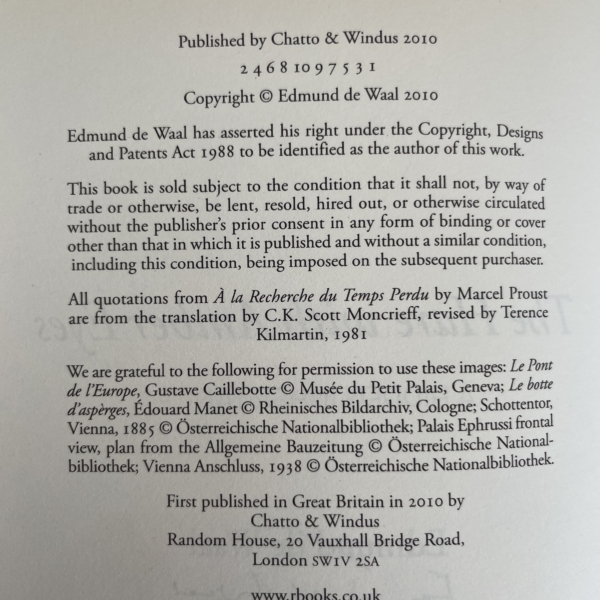 Published by Chatto & Windus 2010

2 4 6 8 10 9 7 5 3 1

Copyright © Edmund de Waal 2010

Edmund de Waal has asserted his right under the Copyright, Designs and Patents Act 1988 to be identified as the author of this work.

This book is sold subject to the condition that it shall not, by way of trade or otherwise, be lent, resold, hired out, or otherwise circulated without the publisher's prior consent in any form of binding or cover other than that in which it is published and without a similar condition, including this condition, being imposed on the subsequent purchaser.

All quotations from À la Recherche du Temps Perdu by Marcel Proust are from the translation by C.K. Scott Moncrieff, revised by Terence Kilmartin, 1981

We are grateful to the following for permission to use these images: Le Pont de l'Europe, Gustave Caillebotte © Musée du Petit Palais, Geneva; Le botte d'aspèrges, Édouard Manet © Rheinisches Bildarchiv, Cologne; Schottentor, Vienna, 1885 © Österreichische Nationalbibliothek; Palais Ephrussi frontal view, plan from the Allgemeine Bauzeitung © Österreichische Nationalbibliothek; Vienna Anschluss, 1938 © Österreichische Nationalbibliothek.

First published in Great Britain in 2010 by Chatto & Windus Random House, 20 Vauxhall Bridge Road, London SW1V 2SA

www.rbooks.co.uk